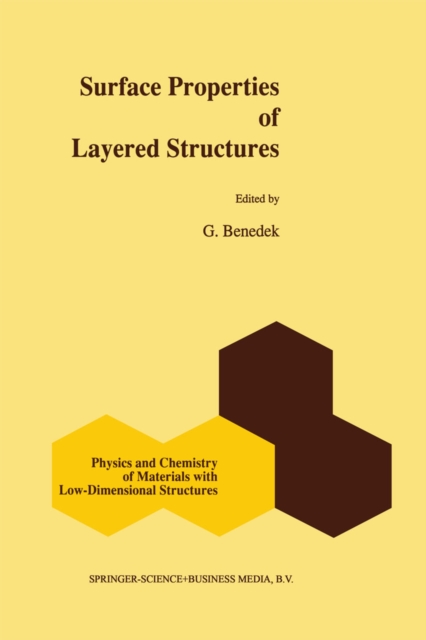 Surface Properties
of
Layered Structures

Edited by

G. Benedek

Physics and Chemistry
of Materials with
Low-Dimensional Structures

SPRINGER-SCIENCE+BUSINESS MEDIA, B.V.